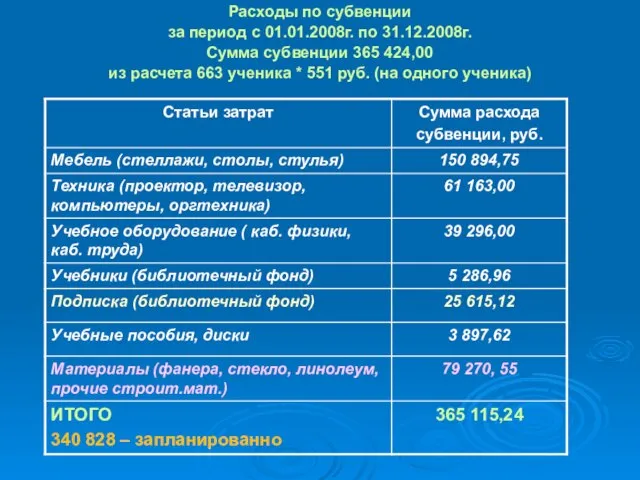 Расходы по субвенции
за период с 01.01.2008г. по 31.12.2008г.
Сумма субвенции 365 424,00
из расчета 663 ученика * 551 руб. (на одного ученика)

| Статьи затрат | Сумма расхода субвенции, руб. |
|---|---|
| Мебель (стеллажи, столы, стулья) | 150 894,75 |
| Техника (проектор, телевизор, компьютеры, оргтехника) | 61 163,00 |
| Учебное оборудование ( каб. физики, каб. труда) | 39 296,00 |
| Учебники (библиотечный фонд) | 5 286,96 |
| Подписка (библиотечный фонд) | 25 615,12 |
| Учебные пособия, диски | 3 897,62 |
| Материалы (фанера, стекло, линолеум, прочие строит.мат.) | 79 270, 55 |
| ИТОГО 340 828 – запланированно | 365 115,24 |